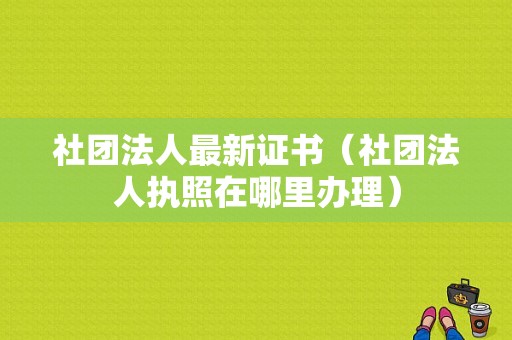 社团法人最新证书（社团法人执照在哪里办理）